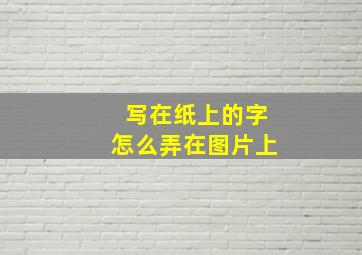 写在纸上的字
怎么弄在图片上